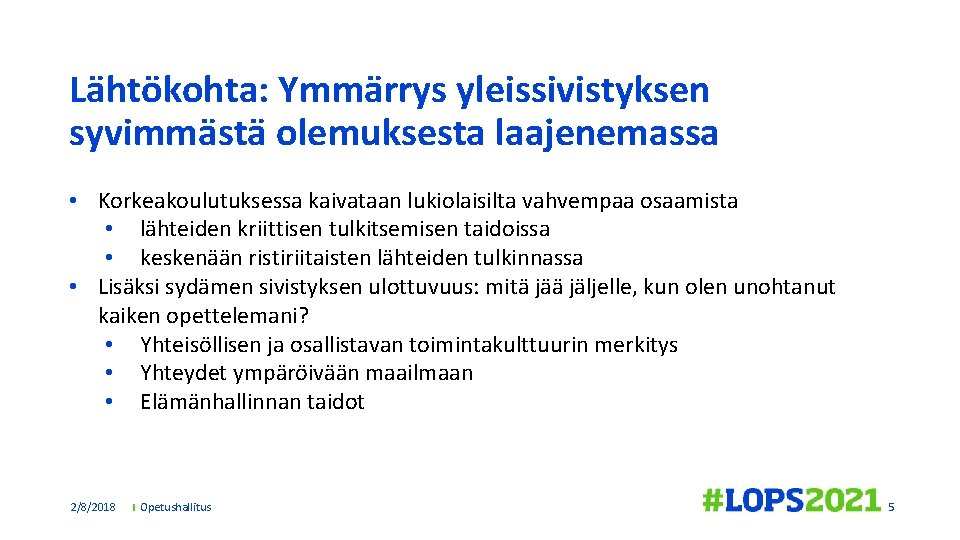 Lähtökohta: Ymmärrys yleissivistyksen syvimmästä olemuksesta laajenemassa

• Korkeakoulutuksessa kaivataan lukiolaisilta vahvempaa osaamista
  • lähteiden kriittisen tulkitsemisen taidoissa
  • keskenään ristiriitaisten lähteiden tulkinnassa
• Lisäksi sydämen sivistyksen ulottuvuus: mitä jää jäljelle, kun olen unohtanut kaiken opettelemani?
  • Yhteisöllisen ja osallistavan toimintakulttuurin merkitys
  • Yhteydet ympäröivään maailmaan
  • Elämänhallinnan taidot

2/8/2018 Opetushallitus

#LOPS2021 5